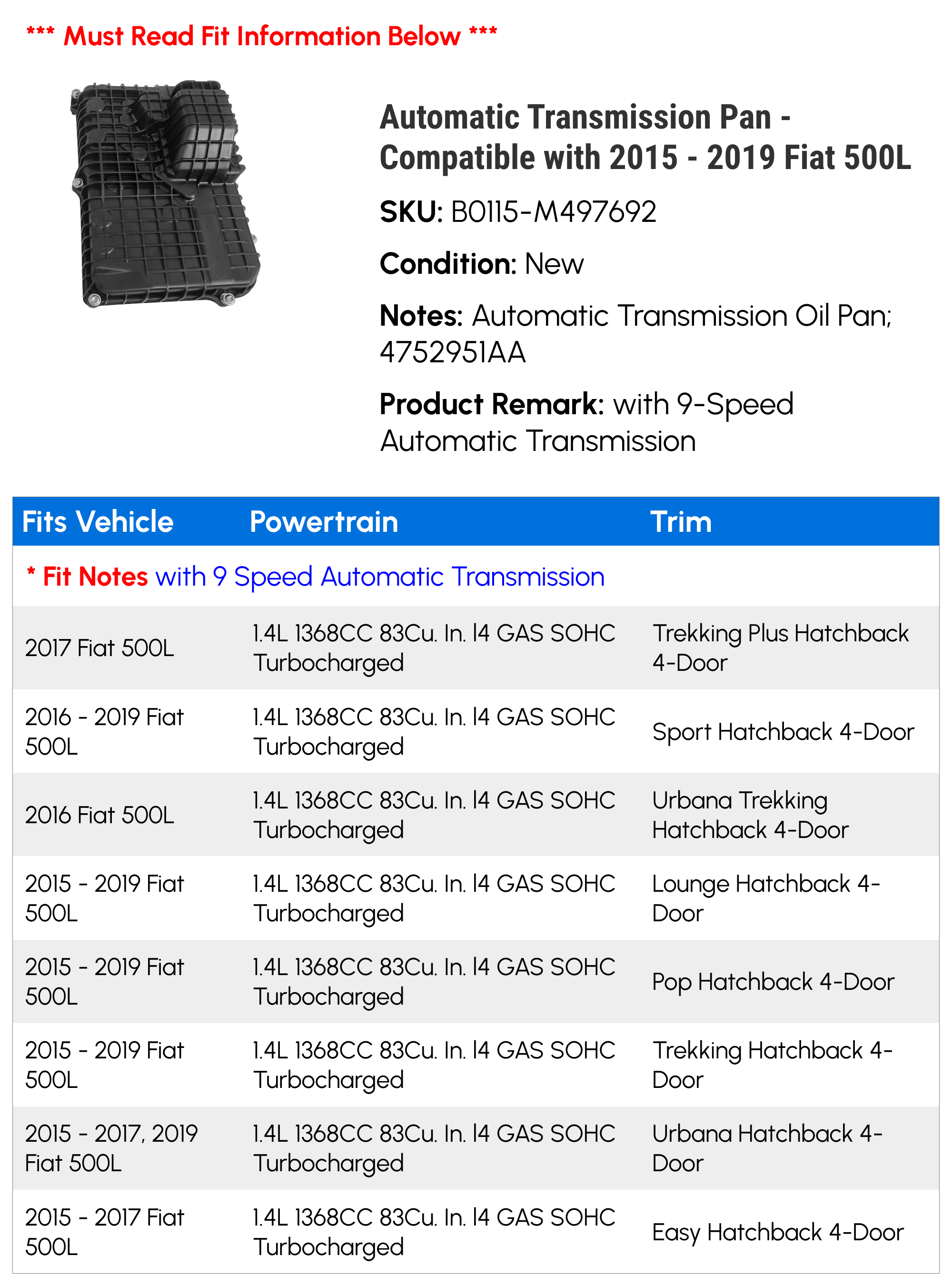 *** Must Read Fit Information Below ***

Automatic Transmission Pan - Compatible with 2015 - 2019 Fiat 500L

SKU: B0115-M497692

Condition: New

Notes: Automatic Transmission Oil Pan; 4752951AA

Product Remark: with 9-Speed Automatic Transmission

| Fits Vehicle | Powertrain | Trim |
|---|---|---|
| * Fit Notes with 9 Speed Automatic Transmission | | |
| 2017 Fiat 500L | 1.4L 1368CC 83Cu. In. l4 GAS SOHC Turbocharged | Trekking Plus Hatchback 4-Door |
| 2016 - 2019 Fiat 500L | 1.4L 1368CC 83Cu. In. l4 GAS SOHC Turbocharged | Sport Hatchback 4-Door |
| 2016 Fiat 500L | 1.4L 1368CC 83Cu. In. l4 GAS SOHC Turbocharged | Urbana Trekking Hatchback 4-Door |
| 2015 - 2019 Fiat 500L | 1.4L 1368CC 83Cu. In. l4 GAS SOHC Turbocharged | Lounge Hatchback 4-Door |
| 2015 - 2019 Fiat 500L | 1.4L 1368CC 83Cu. In. l4 GAS SOHC Turbocharged | Pop Hatchback 4-Door |
| 2015 - 2019 Fiat 500L | 1.4L 1368CC 83Cu. In. l4 GAS SOHC Turbocharged | Trekking Hatchback 4-Door |
| 2015 - 2017, 2019 Fiat 500L | 1.4L 1368CC 83Cu. In. l4 GAS SOHC Turbocharged | Urbana Hatchback 4-Door |
| 2015 - 2017 Fiat 500L | 1.4L 1368CC 83Cu. In. l4 GAS SOHC Turbocharged | Easy Hatchback 4-Door |